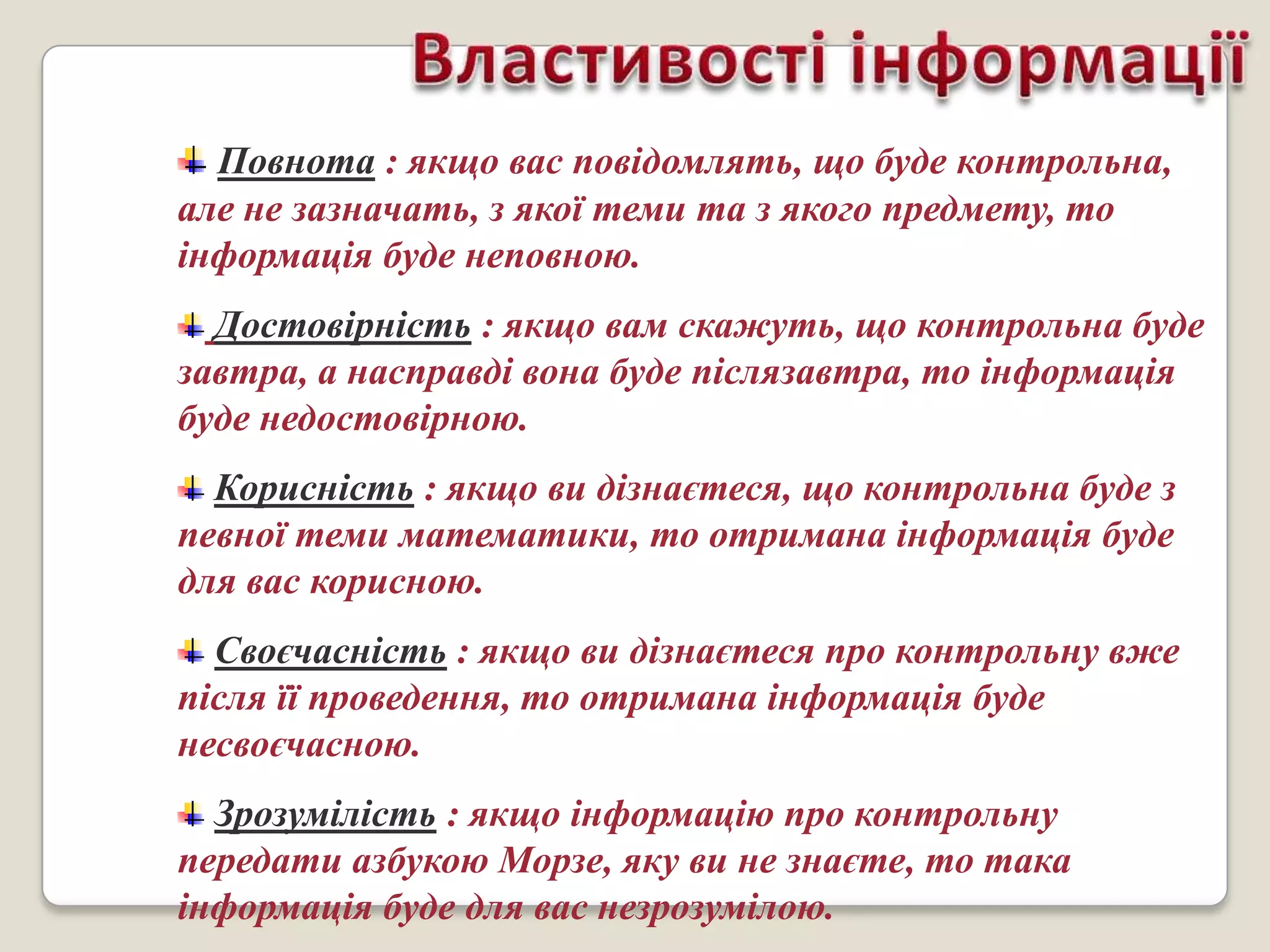 Властивості інформації

Повнота : якщо вас повідомлять, що буде контрольна, але не зазначать, з якої теми та з якого предмету, то інформація буде неповною.

Достовірність : якщо вам скажуть, що контрольна буде завтра, а насправді вона буде післязавтра, то інформація буде недостовірною.

Корисність : якщо ви дізнаєтеся, що контрольна буде з певної теми математики, то отримана інформація буде для вас корисною.

Своєчасність : якщо ви дізнаєтеся про контрольну вже після її проведення, то отримана інформація буде несвоєчасною.

Зрозумілість : якщо інформацію про контрольну передати азбукою Морзе, яку ви не знаєте, то така інформація буде для вас незрозумілою.